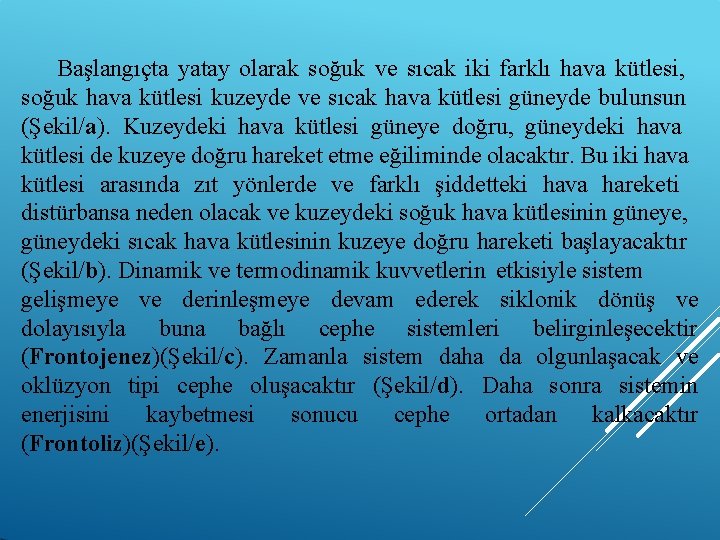 Başlangıçta yatay olarak soğuk ve sıcak iki farklı hava kütlesi, soğuk hava kütlesi kuzeyde ve sıcak hava kütlesi güneyde bulunsun (Şekil/a). Kuzeydeki hava kütlesi güneye doğru, güneydeki hava kütlesi de kuzeye doğru hareket etme eğiliminde olacaktır. Bu iki hava kütlesi arasında zıt yönlerde ve farklı şiddetteki hava hareketi distürbansa neden olacak ve kuzeydeki soğuk hava kütlesinin güneye, güneydeki sıcak hava kütlesinin kuzeye doğru hareketi başlayacaktır (Şekil/b). Dinamik ve termodinamik kuvvetlerin etkisiyle sistem gelişmeye ve derinleşmeye devam ederek siklonik dönüş ve dolayısıyla buna bağlı cephe sistemleri belirginleşecektir (Frontojenez)(Şekil/c). Zamanla sistem daha da olgunlaşacak ve oklüzyon tipi cephe oluşacaktır (Şekil/d). Daha sonra sistemin enerjisini kaybetmesi sonucu cephe ortadan kalkacaktır (Frontoliz)(Şekil/e).